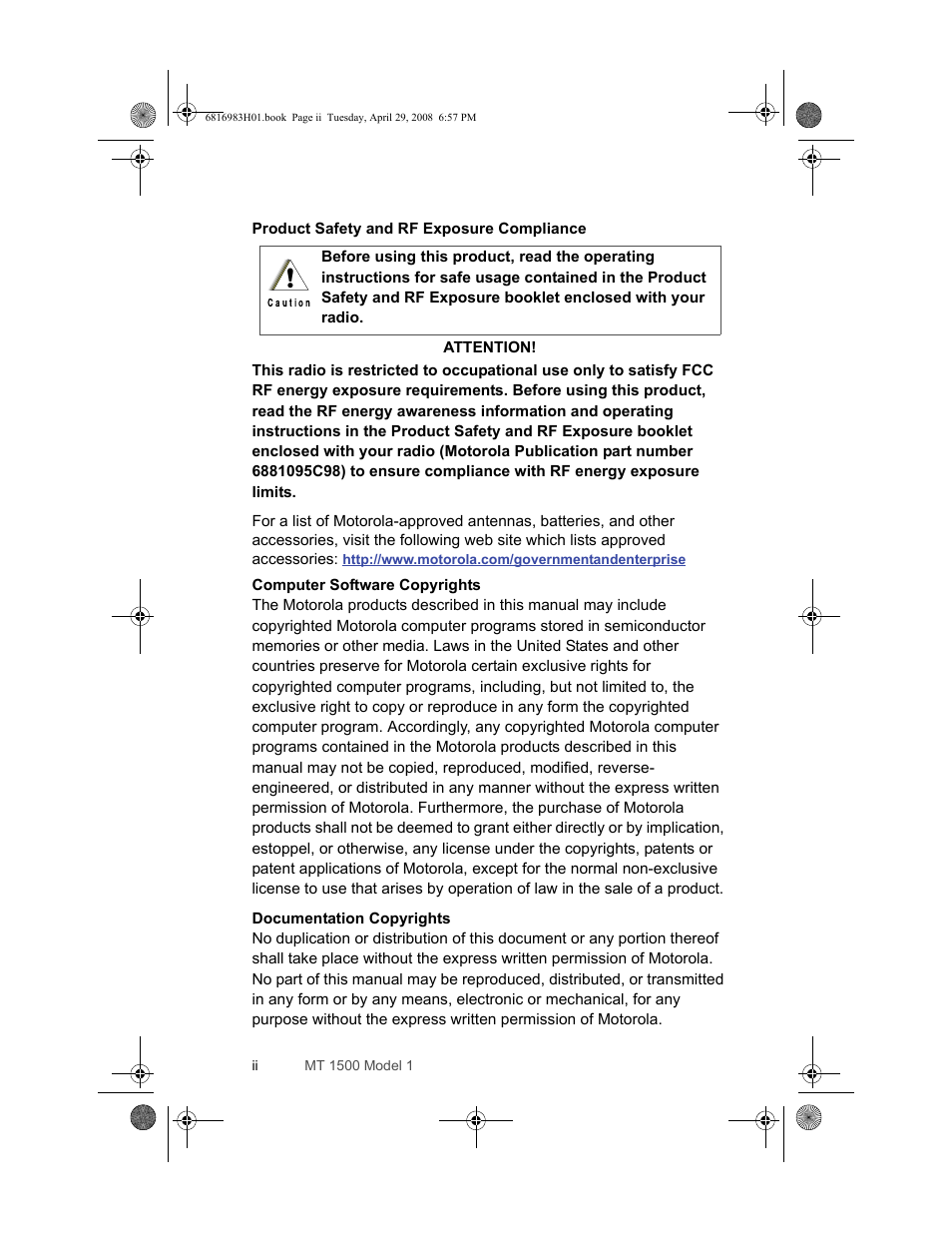 6816983H01.book Page ii Tuesday, April 29, 2008 6:57 PM

Product Safety and RF Exposure Compliance

Caution

Before using this product, read the operating instructions for safe usage contained in the Product Safety and RF Exposure booklet enclosed with your radio.

ATTENTION!

This radio is restricted to occupational use only to satisfy FCC RF energy exposure requirements. Before using this product, read the RF energy awareness information and operating instructions in the Product Safety and RF Exposure booklet enclosed with your radio (Motorola Publication part number 6881095C98) to ensure compliance with RF energy exposure limits.

For a list of Motorola-approved antennas, batteries, and other accessories, visit the following web site which lists approved accessories: http://www.motorola.com/governmentandenterprise

Computer Software Copyrights
The Motorola products described in this manual may include copyrighted Motorola computer programs stored in semiconductor memories or other media. Laws in the United States and other countries preserve for Motorola certain exclusive rights for copyrighted computer programs, including, but not limited to, the exclusive right to copy or reproduce in any form the copyrighted computer program. Accordingly, any copyrighted Motorola computer programs contained in the Motorola products described in this manual may not be copied, reproduced, modified, reverse-engineered, or distributed in any manner without the express written permission of Motorola. Furthermore, the purchase of Motorola products shall not be deemed to grant either directly or by implication, estoppel, or otherwise, any license under the copyrights, patents or patent applications of Motorola, except for the normal non-exclusive license to use that arises by operation of law in the sale of a product.

Documentation Copyrights
No duplication or distribution of this document or any portion thereof shall take place without the express written permission of Motorola. No part of this manual may be reproduced, distributed, or transmitted in any form or by any means, electronic or mechanical, for any purpose without the express written permission of Motorola.

ii MT 1500 Model 1